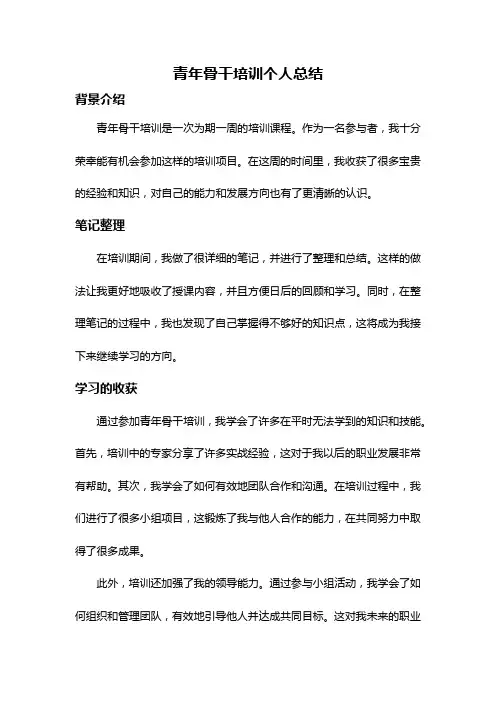 青年骨干培训个人总结

背景介绍

青年骨干培训是一次为期一周的培训课程。作为一名参与者，我十分荣幸能有机会参加这样的培训项目。在这周的时间里，我收获了很多宝贵的经验和知识，对自己的能力和发展方向也有了更清晰的认识。

笔记整理

在培训期间，我做了很详细的笔记，并进行了整理和总结。这样的做法让我更好地吸收了授课内容，并且方便日后的回顾和学习。同时，在整理笔记的过程中，我也发现了自己掌握得不够好的知识点，这将成为我接下来继续学习的方向。

学习的收获

通过参加青年骨干培训，我学会了许多在平时无法学到的知识和技能。首先，培训中的专家分享了许多实战经验，这对于我以后的职业发展非常有帮助。其次，我学会了如何有效地团队合作和沟通。在培训过程中，我们进行了很多小组项目，这锻炼了我与他人合作的能力，在共同努力中取得了很多成果。

此外，培训还加强了我的领导能力。通过参与小组活动，我学会了如何组织和管理团队，有效地引导他人并达成共同目标。这对我未来的职业